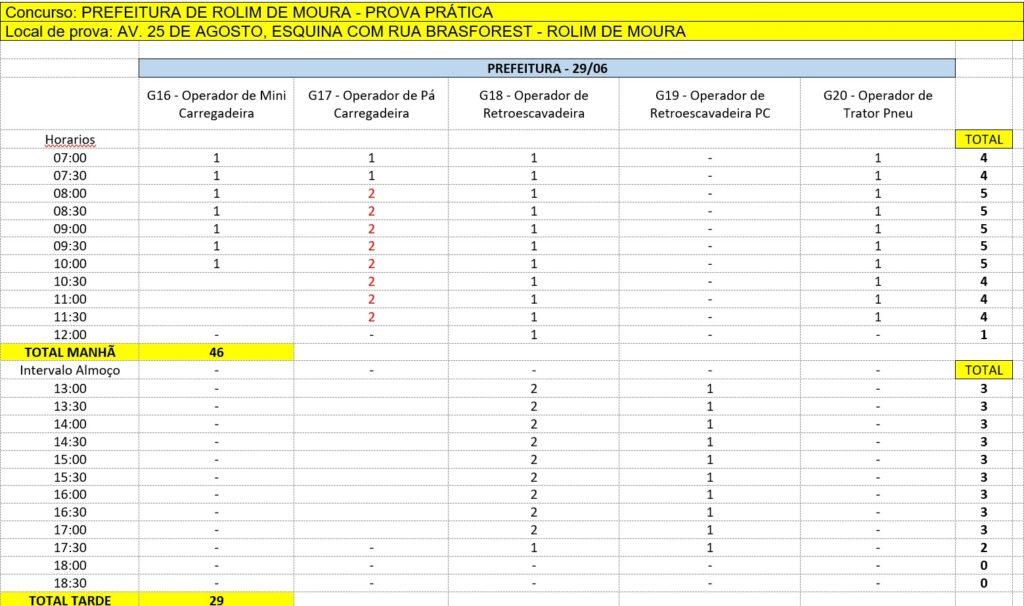 Concurso: PREFEITURA DE ROLIM DE MOURA - PROVA PRÁTICA
Local de prova: AV. 25 DE AGOSTO, ESQUINA COM RUA BRASFOREST - ROLIM DE MOURA

PREFEITURA - 29/06

| | G16 - Operador de Mini Carregadeira | G17 - Operador de Pá Carregadeira | G18 - Operador de Retroescavadeira | G19 - Operador de Retroescavadeira PC | G20 - Operador de Trator Pneu | |
|---|---|---|---|---|---|---|
| Horarios | | | | | | TOTAL |
| 07:00 | 1 | 1 | 1 | - | 1 | 4 |
| 07:30 | 1 | 1 | 1 | - | 1 | 4 |
| 08:00 | 1 | 2 | 1 | - | 1 | 5 |
| 08:30 | 1 | 2 | 1 | - | 1 | 5 |
| 09:00 | 1 | 2 | 1 | - | 1 | 5 |
| 09:30 | 1 | 2 | 1 | - | 1 | 5 |
| 10:00 | 1 | 2 | 1 | - | 1 | 5 |
| 10:30 | | 2 | 1 | - | 1 | 4 |
| 11:00 | | 2 | 1 | - | 1 | 4 |
| 11:30 | | 2 | 1 | - | 1 | 4 |
| 12:00 | - | - | 1 | - | - | 1 |
| TOTAL MANHÃ | 46 | | | | | |
| Intervalo Almoço | - | - | - | - | - | TOTAL |
| 13:00 | - | | 2 | 1 | - | 3 |
| 13:30 | - | | 2 | 1 | - | 3 |
| 14:00 | - | | 2 | 1 | - | 3 |
| 14:30 | - | | 2 | 1 | - | 3 |
| 15:00 | - | | 2 | 1 | - | 3 |
| 15:30 | - | | 2 | 1 | - | 3 |
| 16:00 | - | | 2 | 1 | - | 3 |
| 16:30 | - | | 2 | 1 | - | 3 |
| 17:00 | - | | 2 | 1 | - | 3 |
| 17:30 | - | - | 1 | 1 | - | 2 |
| 18:00 | - | - | - | - | - | 0 |
| 18:30 | - | - | - | - | - | 0 |
| TOTAL TARDE | 29 | | | | | |